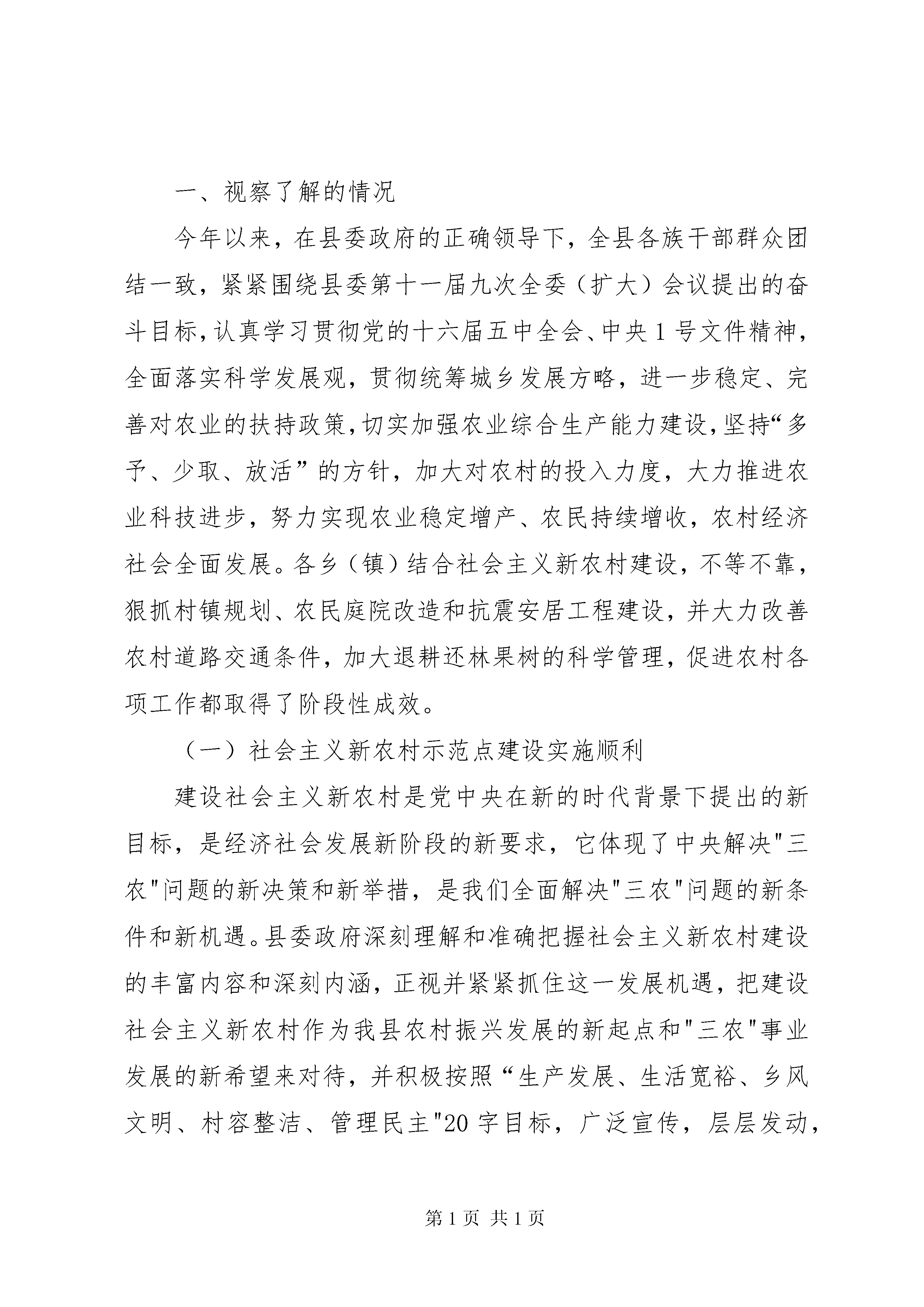 一、视察了解的情况

今年以来，在县委政府的正确领导下，全县各族干部群众团结一致，紧紧围绕县委第十一届九次全委（扩大）会议提出的奋斗目标，认真学习贯彻党的十六届五中全会、中央1号文件精神，全面落实科学发展观，贯彻统筹城乡发展方略，进一步稳定、完善对农业的扶持政策，切实加强农业综合生产能力建设，坚持“多予、少取、放活”的方针，加大对农村的投入力度，大力推进农业科技进步，努力实现农业稳定增产、农民持续增收，农村经济社会全面发展。各乡（镇）结合社会主义新农村建设，不等不靠，狠抓村镇规划、农民庭院改造和抗震安居工程建设，并大力改善农村道路交通条件，加大退耕还林果树的科学管理，促进农村各项工作都取得了阶段性成效。

（一）社会主义新农村示范点建设实施顺利

建设社会主义新农村是党中央在新的时代背景下提出的新目标，是经济社会发展新阶段的新要求，它体现了中央解决"三农"问题的新决策和新举措，是我们全面解决"三农"问题的新条件和新机遇。县委政府深刻理解和准确把握社会主义新农村建设的丰富内容和深刻内涵，正视并紧紧抓住这一发展机遇，把建设社会主义新农村作为我县农村振兴发展的新起点和"三农"事业发展的新希望来对待，并积极按照“生产发展、生活宽裕、乡风文明、村容整洁、管理民主"20字目标，广泛宣传，层层发动，

第1页 共1页